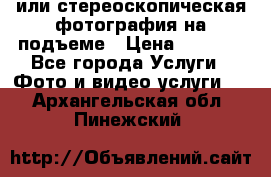 или стереоскопическая фотография на подъеме   Цена
Все города Услуги
Фото и видео услуги
Архангельская обл
Пинежский

http://Объявлений.сайт